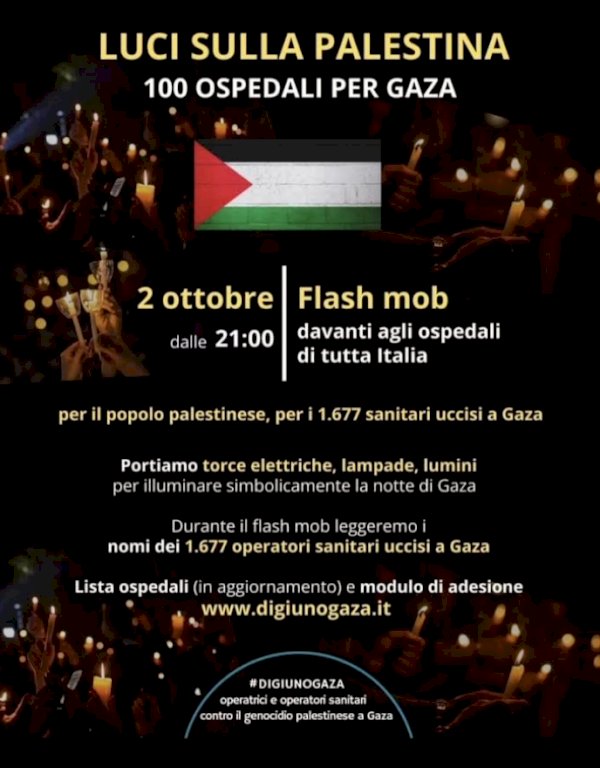 LUCI SULLA PALESTINA
100 OSPEDALI PER GAZA

2 ottobre
dalle 21:00

Flash mob
davanti agli ospedali di tutta Italia

per il popolo palestinese, per i 1.677 sanitari uccisi a Gaza

Portiamo torce elettriche, lampade, lumini per illuminare simbolicamente la notte di Gaza

Durante il flash mob leggeremo i nomi dei 1.677 operatori sanitari uccisi a Gaza

Lista ospedali (in aggiornamento) e modulo di adesione
www.digiunogaza.it

#DIGIUNOGAZA
operatrici e operatori sanitari
contro il genocidio palestinese a Gaza